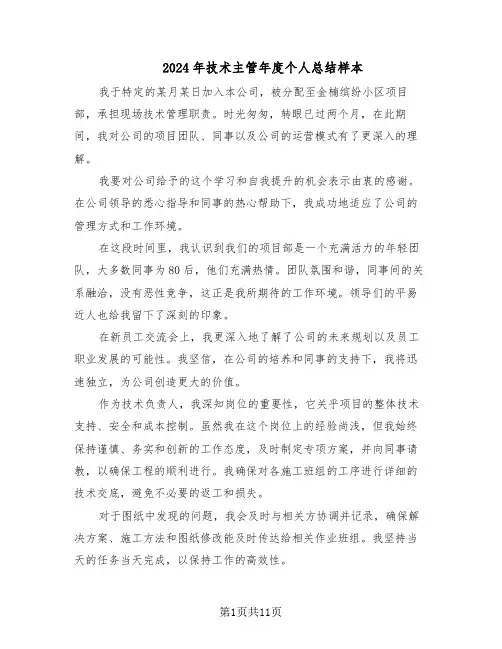 2024年技术主管年度个人总结样本

我于特定的某月某日加入本公司，被分配至金楠缤纷小区项目部，承担现场技术管理职责。时光匆匆，转眼已过两个月，在此期间，我对公司的项目团队、同事以及公司的运营模式有了更深入的理解。

我要对公司给予的这个学习和自我提升的机会表示由衷的感谢。在公司领导的悉心指导和同事的热心帮助下，我成功地适应了公司的管理方式和工作环境。

在这段时间里，我认识到我们的项目部是一个充满活力的年轻团队，大多数同事为80后，他们充满热情。团队氛围和谐，同事间的关系融洽，没有恶性竞争，这正是我所期待的工作环境。领导们的平易近人也给我留下了深刻的印象。

在新员工交流会上，我更深入地了解了公司的未来规划以及员工职业发展的可能性。我坚信，在公司的培养和同事的支持下，我将迅速独立，为公司创造更大的价值。

作为技术负责人，我深知岗位的重要性，它关乎项目的整体技术支持、安全和成本控制。虽然我在这个岗位上的经验尚浅，但我始终保持谨慎、务实和创新的工作态度，及时制定专项方案，并向同事请教，以确保工程的顺利进行。我确保对各施工班组的工序进行详细的技术交底，避免不必要的返工和损失。

对于图纸中发现的问题，我会及时与相关方协调并记录，确保解决方案、施工方法和图纸修改能及时传达给相关作业班组。我坚持当天的任务当天完成，以保持工作的高效性。

第1页共11页